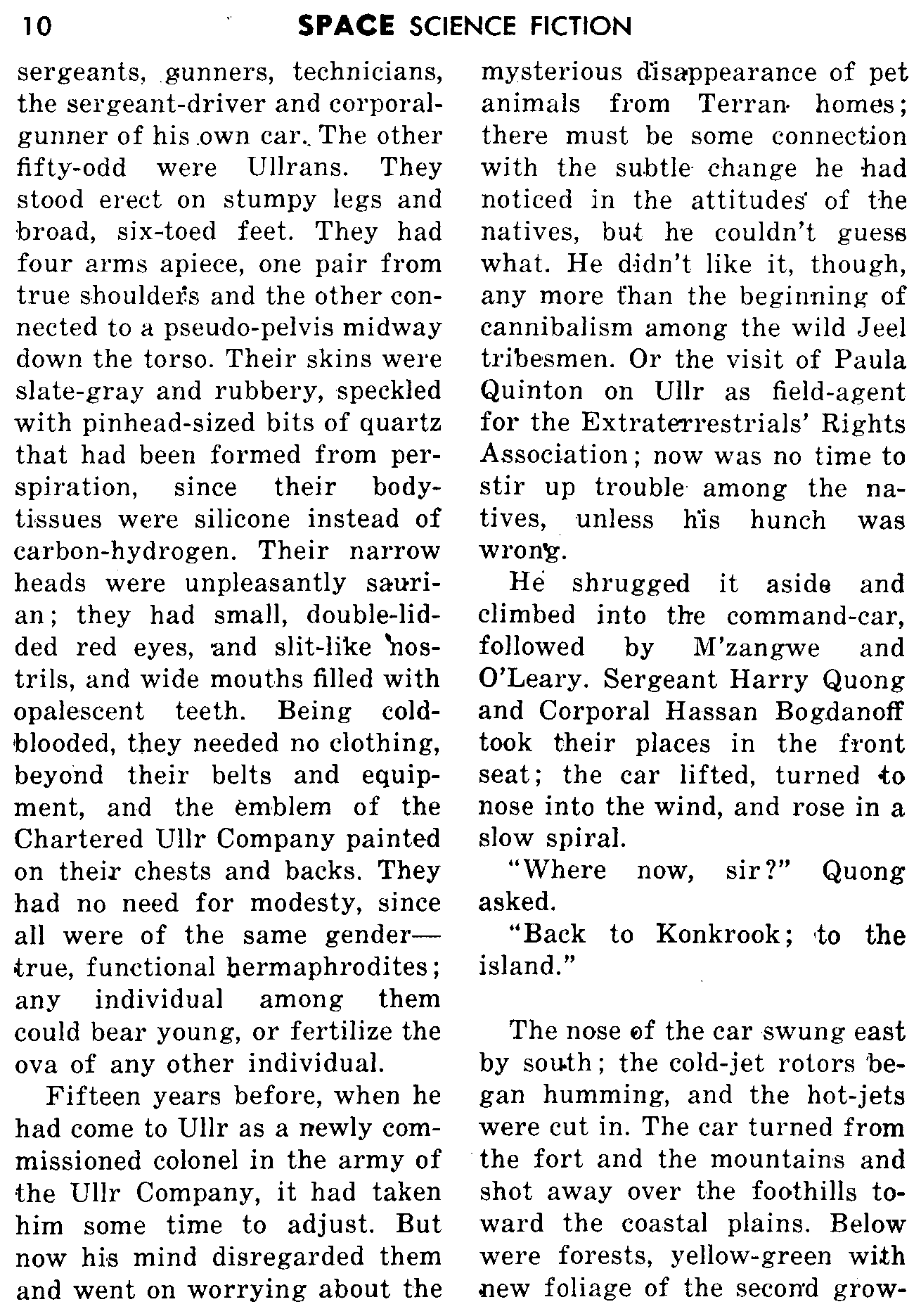 10 SPACE SCIENCE FICTION

sergeants, gunners, technicians, the sergeant-driver and corporal-gunner of his own car. The other fifty-odd were Ullrans. They stood erect on stumpy legs and broad, six-toed feet. They had four arms apiece, one pair from true shoulders and the other connected to a pseudo-pelvis midway down the torso. Their skins were slate-gray and rubbery, speckled with pinhead-sized bits of quartz that had been formed from perspiration, since their body-tissues were silicone instead of carbon-hydrogen. Their narrow heads were unpleasantly saurian; they had small, double-lidded red eyes, and slit-like nostrils, and wide mouths filled with opalescent teeth. Being cold-blooded, they needed no clothing, beyond their belts and equipment, and the emblem of the Chartered Ullr Company painted on their chests and backs. They had no need for modesty, since all were of the same gender—true, functional hermaphrodites; any individual among them could bear young, or fertilize the ova of any other individual.

Fifteen years before, when he had come to Ullr as a newly commissioned colonel in the army of the Ullr Company, it had taken him some time to adjust. But now his mind disregarded them and went on worrying about the mysterious disappearance of pet animals from Terran homes; there must be some connection with the subtle change he had noticed in the attitudes of the natives, but he couldn't guess what. He didn't like it, though, any more than the beginning of cannibalism among the wild Jeel tribesmen. Or the visit of Paula Quinton on Ullr as field-agent for the Extraterrestrials' Rights Association; now was no time to stir up trouble among the natives, unless his hunch was wrong.

He shrugged it aside and climbed into the command-car, followed by M'zangwe and O'Leary. Sergeant Harry Quong and Corporal Hassan Bogdanoff took their places in the front seat; the car lifted, turned to nose into the wind, and rose in a slow spiral.

"Where now, sir?" Quong asked.

"Back to Konkrook; to the island."

The nose of the car swung east by south; the cold-jet rotors began humming, and the hot-jets were cut in. The car turned from the fort and the mountains and shot away over the foothills toward the coastal plains. Below were forests, yellow-green with new foliage of the second grow-